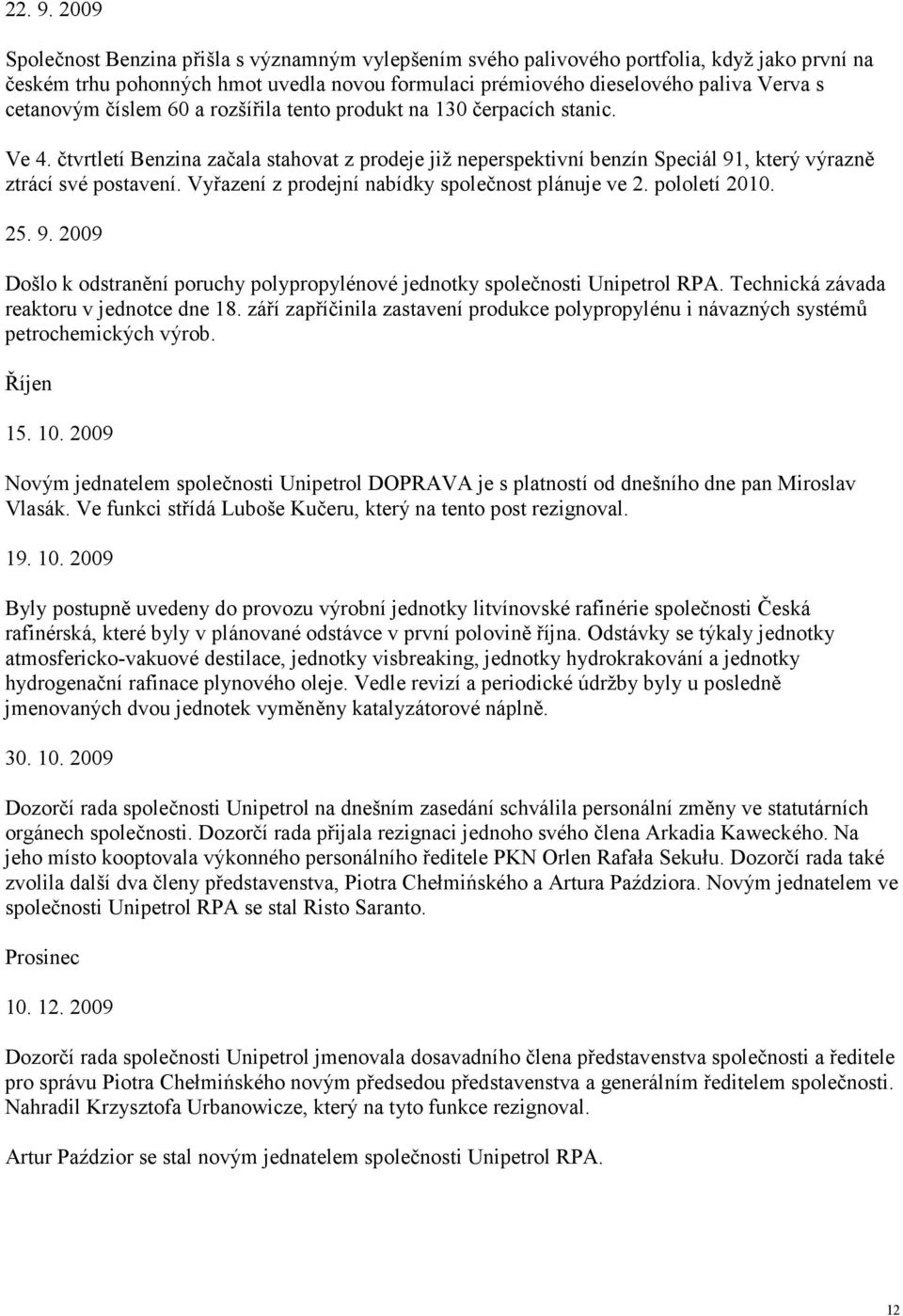 22. 9. 2009

Společnost Benzina přišla s významným vylepšením svého palivového portfolia, když jako první na českém trhu pohonných hmot uvedla novou formulaci prémiového dieselového paliva Verva s cetanovým číslem 60 a rozšířila tento produkt na 130 čerpacích stanic.

Ve 4. čtvrtletí Benzina začala stahovat z prodeje již neperspektivní benzín Speciál 91, který výrazně ztrácí své postavení. Vyřazení z prodejní nabídky společnost plánuje ve 2. pololetí 2010.

25. 9. 2009

Došlo k odstranění poruchy polypropylénové jednotky společnosti Unipetrol RPA. Technická závada reaktoru v jednotce dne 18. září zapříčinila zastavení produkce polypropylénu i návazných systémů petrochemických výrob.

Říjen

15. 10. 2009

Novým jednatelem společnosti Unipetrol DOPRAVA je s platností od dnešního dne pan Miroslav Vlasák. Ve funkci střídá Luboše Kučeru, který na tento post rezignoval.

19. 10. 2009

Byly postupně uvedeny do provozu výrobní jednotky litvínovské rafinérie společnosti Česká rafinérská, které byly v plánované odstávce v první polovině října. Odstávky se týkaly jednotky atmosfericko-vakuové destilace, jednotky visbreaking, jednotky hydrokrakování a jednotky hydrogenační rafinace plynového oleje. Vedle revizí a periodické údržby byly u posledně jmenovaných dvou jednotek vyměněny katalyzátorové náplně.

30. 10. 2009

Dozorčí rada společnosti Unipetrol na dnešním zasedání schválila personální změny ve statutárních orgánech společnosti. Dozorčí rada přijala rezignaci jednoho svého člena Arkadia Kaweckého. Na jeho místo kooptovala výkonného personálního ředitele PKN Orlen Rafała Sekułu. Dozorčí rada také zvolila další dva členy představenstva, Piotra Chełmińského a Artura Paździora. Novým jednatelem ve společnosti Unipetrol RPA se stal Risto Saranto.

Prosinec

10. 12. 2009

Dozorčí rada společnosti Unipetrol jmenovala dosavadního člena představenstva společnosti a ředitele pro správu Piotra Chełmińského novým předsedou představenstva a generálním ředitelem společnosti. Nahradil Krzysztofa Urbanowicze, který na tyto funkce rezignoval.

Artur Paździor se stal novým jednatelem společnosti Unipetrol RPA.

12